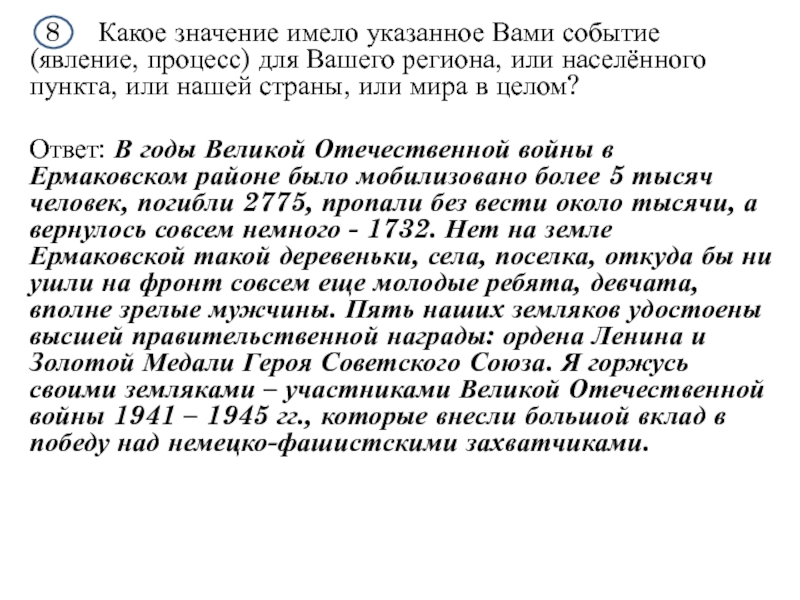 8 Какое значение имело указанное Вами событие (явление, процесс) для Вашего региона, или населённого пункта, или нашей страны, или мира в целом?

Ответ: В годы Великой Отечественной войны в Ермаковском районе было мобилизовано более 5 тысяч человек, погибли 2775, пропали без вести около тысячи, а вернулось совсем немного - 1732. Нет на земле Ермаковской такой деревеньки, села, поселка, откуда бы ни ушли на фронт совсем еще молодые ребята, девчата, вполне зрелые мужчины. Пять наших земляков удостоены высшей правительственной награды: ордена Ленина и Золотой Медали Героя Советского Союза. Я горжусь своими земляками – участниками Великой Отечественной войны 1941 – 1945 гг., которые внесли большой вклад в победу над немецко-фашистскими захватчиками.